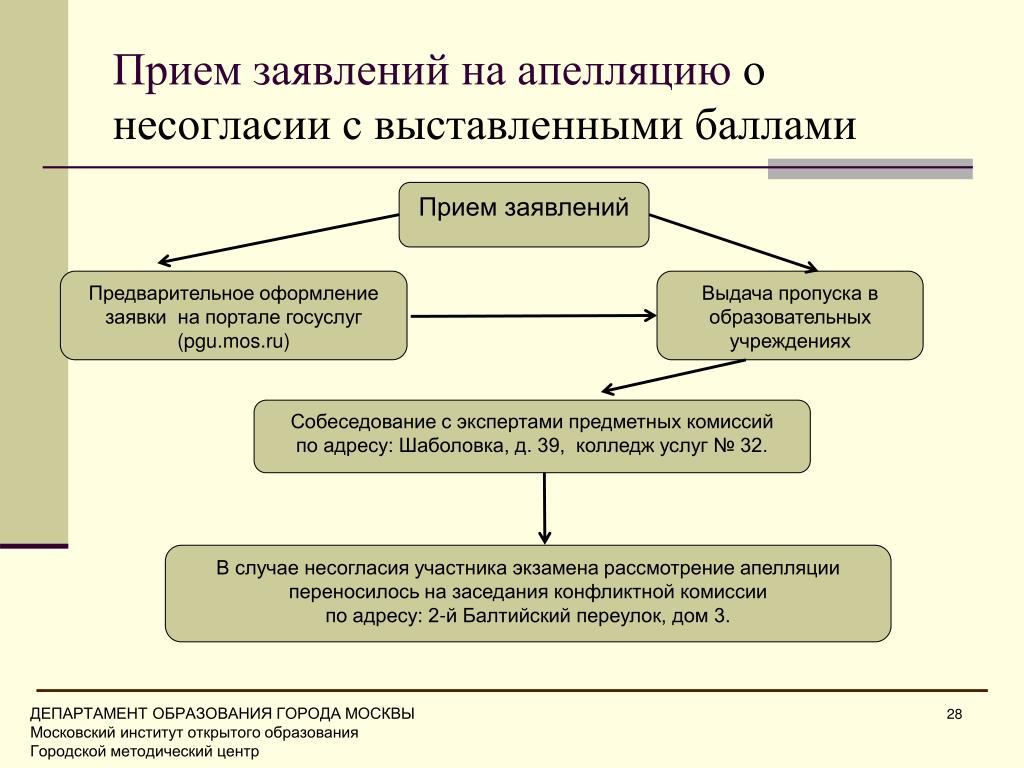 Прием заявлений на апелляцию о несогласии с выставленными баллами

Прием заявлений

Предварительное оформление заявки на портале госуслуг (pgu.mos.ru)

Выдача пропуска в образовательных учреждениях

Собеседование с экспертами предметных комиссий по адресу: Шаболовка, д. 39, колледж услуг № 32.

В случае несогласия участника экзамена рассмотрение апелляции переносилось на заседания конфликтной комиссии по адресу: 2-й Балтийский переулок, дом 3.

ДЕПАРТАМЕНТ ОБРАЗОВАНИЯ ГОРОДА МОСКВЫ
Московский институт открытого образования
Городской методический центр

28